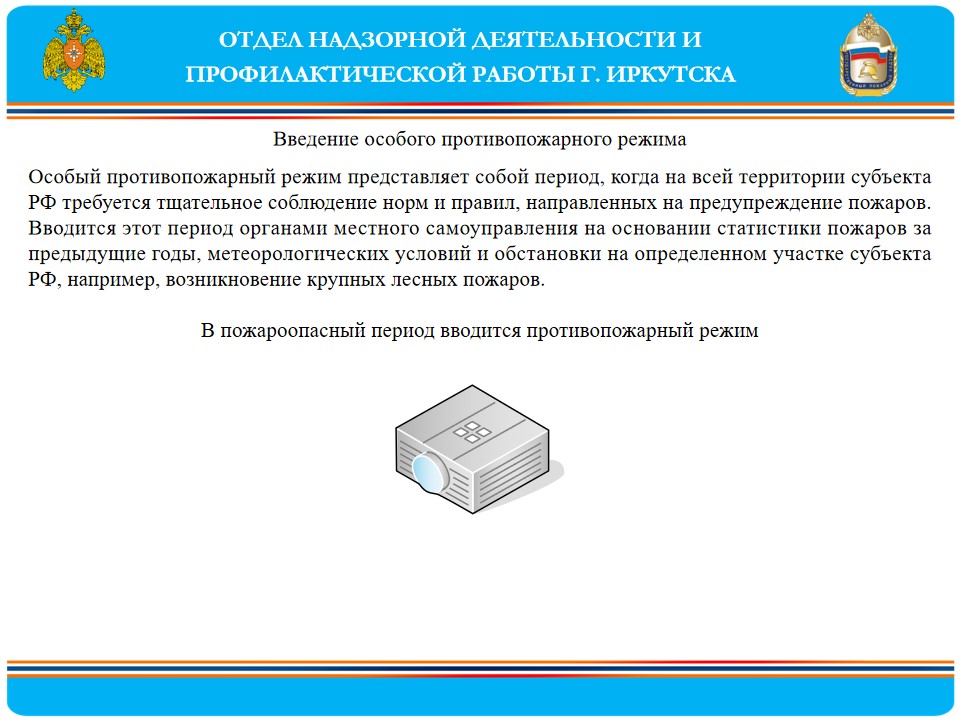 ОТДЕЛ НАДЗОРНОЙ ДЕЯТЕЛЬНОСТИ И ПРОФИЛАКТИЧЕСКОЙ РАБОТЫ Г. ИРКУТСКА

Введение особого противопожарного режима

Особый противопожарный режим представляет собой период, когда на всей территории субъекта РФ требуется тщательное соблюдение норм и правил, направленных на предупреждение пожаров. Вводится этот период органами местного самоуправления на основании статистики пожаров за предыдущие годы, метеорологических условий и обстановки на определенном участке субъекта РФ, например, возникновение крупных лесных пожаров.

В пожароопасный период вводится противопожарный режим